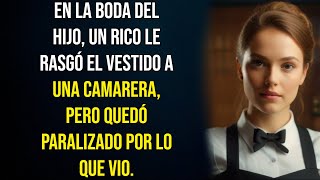 EN LA BODA DEL HIJO, UN RICO LE RASGÓ EL VESTIDO A UNA CAMARERA, PERO QUEDÓ PARALIZADO POR LO QUE VIO.